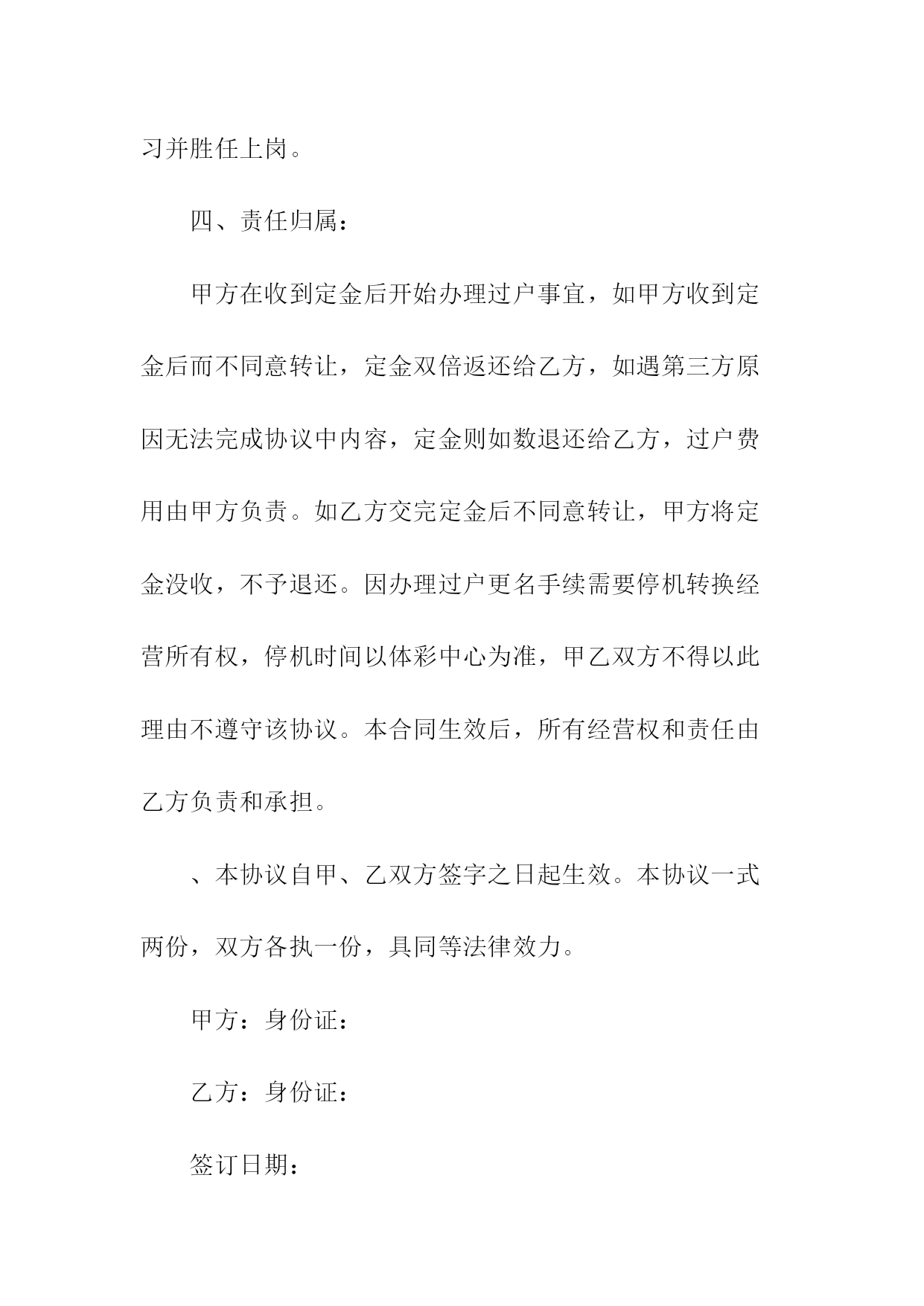 习并胜任上岗。

四、责任归属：

甲方在收到定金后开始办理过户事宜，如甲方收到定金后而不同意转让，定金双倍返还给乙方，如遇第三方原因无法完成协议中内容，定金则如数退还给乙方，过户费用由甲方负责。如乙方交完定金后不同意转让，甲方将定金没收，不予退还。因办理过户更名手续需要停机转换经营所有权，停机时间以体彩中心为准，甲乙双方不得以此理由不遵守该协议。本合同生效后，所有经营权和责任由乙方负责和承担。

、本协议自甲、乙双方签字之日起生效。本协议一式两份，双方各执一份，具同等法律效力。

甲方：身份证：

乙方：身份证：

签订日期：